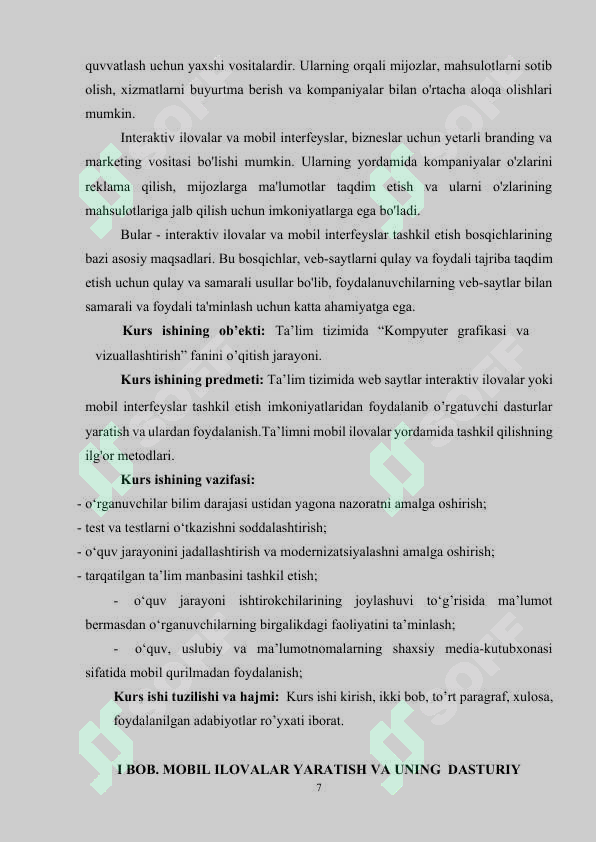 quvvatlash uchun yaxshi vositalardir. Ularning orqali mijozlar, mahsulotlarni sotib olish, xizmatlarni buyurtma berish va kompaniyalar bilan o'rtacha aloqa olishlari mumkin.

Interaktiv ilovalar va mobil interfeyslar, bizneslar uchun yetarli branding va marketing vositasi bo'lishi mumkin. Ularning yordamida kompaniyalar o'zlarini reklama qilish, mijozlarga ma'lumotlar taqdim etish va ularni o'zlarining mahsulotlariga jalb qilish uchun imkoniyatlarga ega bo'ladi.

Bular - interaktiv ilovalar va mobil interfeyslar tashkil etish bosqichlarining bazi asosiy maqsadlari. Bu bosqichlar, veb-saytlarni qulay va foydali tajriba taqdim etish uchun qulay va samarali usullar bo'lib, foydalanuvchilarning veb-saytlar bilan samarali va foydali ta'minlash uchun katta ahamiyatga ega.

Kurs ishining ob'ekti: Ta'lim tizimida "Kompyuter grafikasi va vizuallashtirish" fanini o'qitish jarayoni.

Kurs ishining predmeti: Ta'lim tizimida web saytlar interaktiv ilovalar yoki mobil interfeyslar tashkil etish imkoniyatlaridan foydalanib o'rgatuvchi dasturlar yaratish va ulardan foydalanish.Ta'limni mobil ilovalar yordamida tashkil qilishning ilg'or metodlari.

Kurs ishining vazifasi:
- o'rganuvchilar bilim darajasi ustidan yagona nazoratni amalga oshirish;
- test va testlarni o'tkazishni soddalashtirish;
- o'quv jarayonini jadallashtirish va modernizatsiyalashni amalga oshirish;
- tarqatilgan ta'lim manbasini tashkil etish;
- o'quv jarayoni ishtirokchilarining joylashuvi to'g'risida ma'lumot bermasdan o'rganuvchilarning birgalikdagi faoliyatini ta'minlash;
- o'quv, uslubiy va ma'lumotnomalarning shaxsiy media-kutubxonasi sifatida mobil qurilmadan foydalanish;

Kurs ishi tuzilishi va hajmi: Kurs ishi kirish, ikki bob, to'rt paragraf, xulosa, foydalanilgan adabiyotlar ro'yxati iborat.

I BOB. MOBIL ILOVALAR YARATISH VA UNING DASTURIY

7